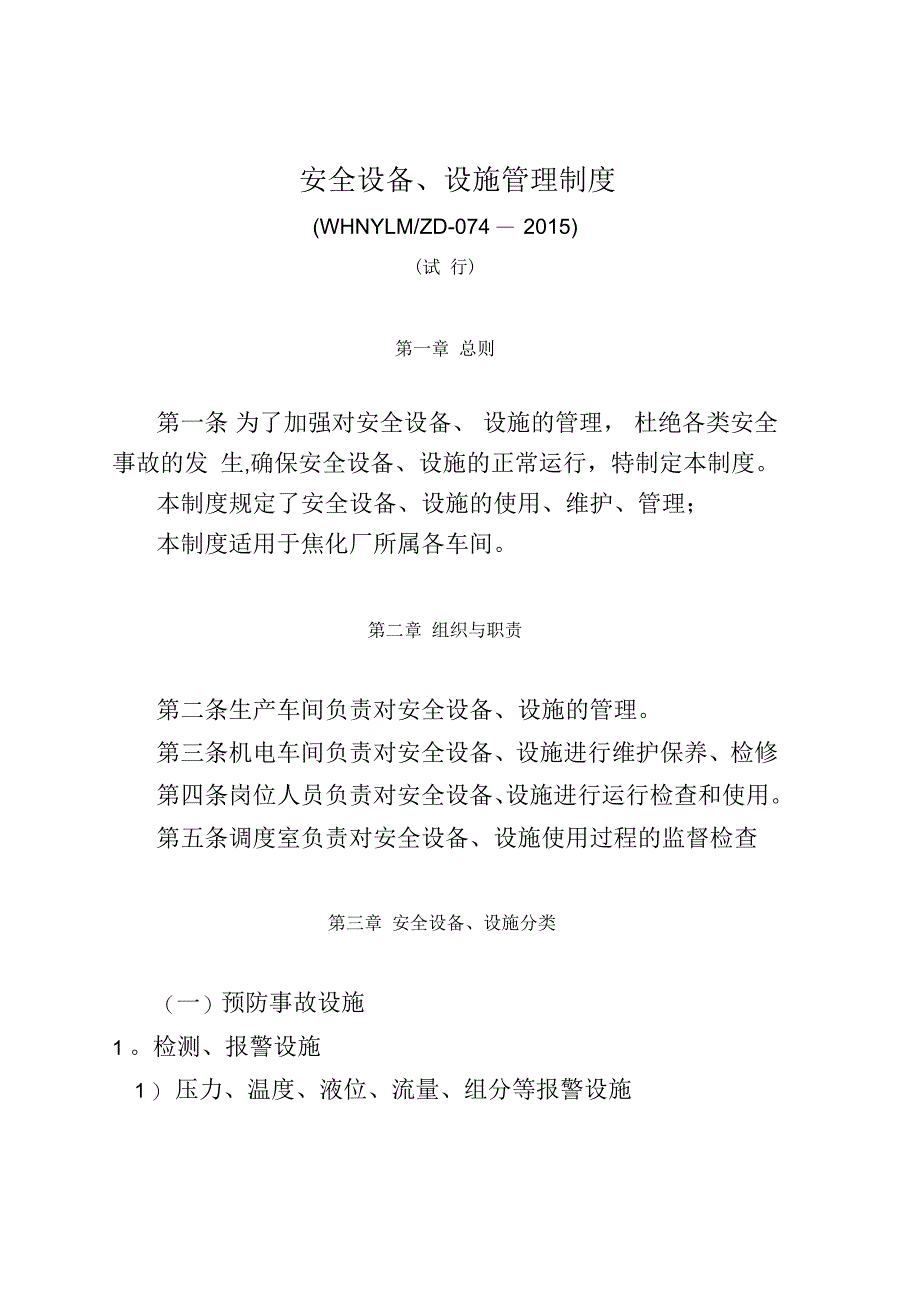 安全设备、设施管理制度

(WHNYLM/ZD-074 — 2015)

（试 行）

第一章 总则

第一条 为了加强对安全设备、 设施的管理， 杜绝各类安全事故的发 生,确保安全设备、设施的正常运行，特制定本制度。

本制度规定了安全设备、设施的使用、维护、管理；

本制度适用于焦化厂所属各车间。

第二章 组织与职责

第二条生产车间负责对安全设备、设施的管理。

第三条机电车间负责对安全设备、设施进行维护保养、检修

第四条岗位人员负责对安全设备、设施进行运行检查和使用。

第五条调度室负责对安全设备、设施使用过程的监督检查

第三章 安全设备、设施分类

（一）预防事故设施

1 。检测、报警设施

1 ）压力、温度、液位、流量、组分等报警设施